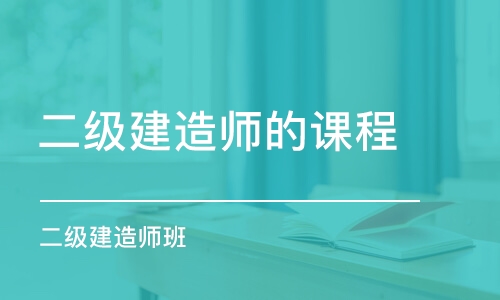 二级建造师的课程

二级建造师班